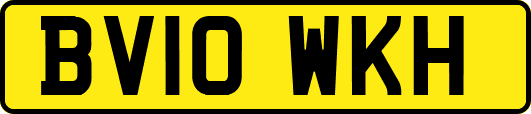 BV10 WKH